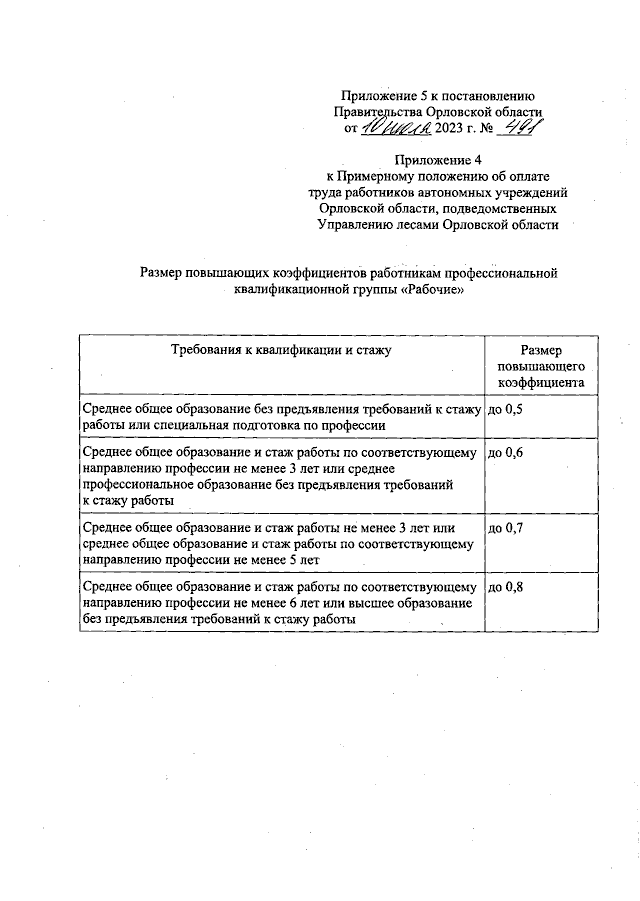 Приложение 5 к постановлению Правительства Орловской области от 10 июля 2023 г. № 491

Приложение 4
к Примерному положению об оплате труда работников автономных учреждений Орловской области, подведомственных Управлению лесами Орловской области

Размер повышающих коэффициентов работникам профессиональной квалификационной группы «Рабочие»

| Требования к квалификации и стажу | Размер повышающего коэффициента |
|---|---|
| Среднее общее образование без предъявления требований к стажу работы или специальная подготовка по профессии | до 0,5 |
| Среднее общее образование и стаж работы по соответствующему направлению профессии не менее 3 лет или среднее профессиональное образование без предъявления требований к стажу работы | до 0,6 |
| Среднее общее образование и стаж работы не менее 3 лет или среднее общее образование и стаж работы по соответствующему направлению профессии не менее 5 лет | до 0,7 |
| Среднее общее образование и стаж работы по соответствующему направлению профессии не менее 6 лет или высшее образование без предъявления требований к стажу работы | до 0,8 |